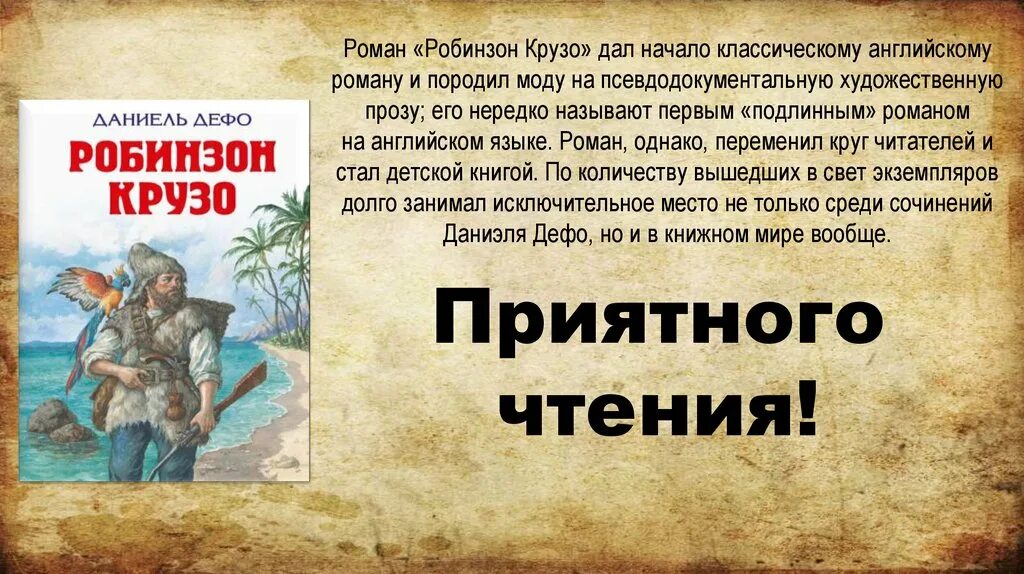 ДАНИЕЛЬ ДЕФО
РОБИНЗОН КРУЗО

Роман «Робинзон Крузо» дал начало классическому английскому роману и породил моду на псевдодокументальную художественную прозу; его нередко называют первым «подлинным» романом на английском языке. Роман, однако, переменил круг читателей и стал детской книгой. По количеству вышедших в свет экземпляров долго занимал исключительное место не только среди сочинений Даниэля Дефо, но и в книжном мире вообще.

Приятного чтения!